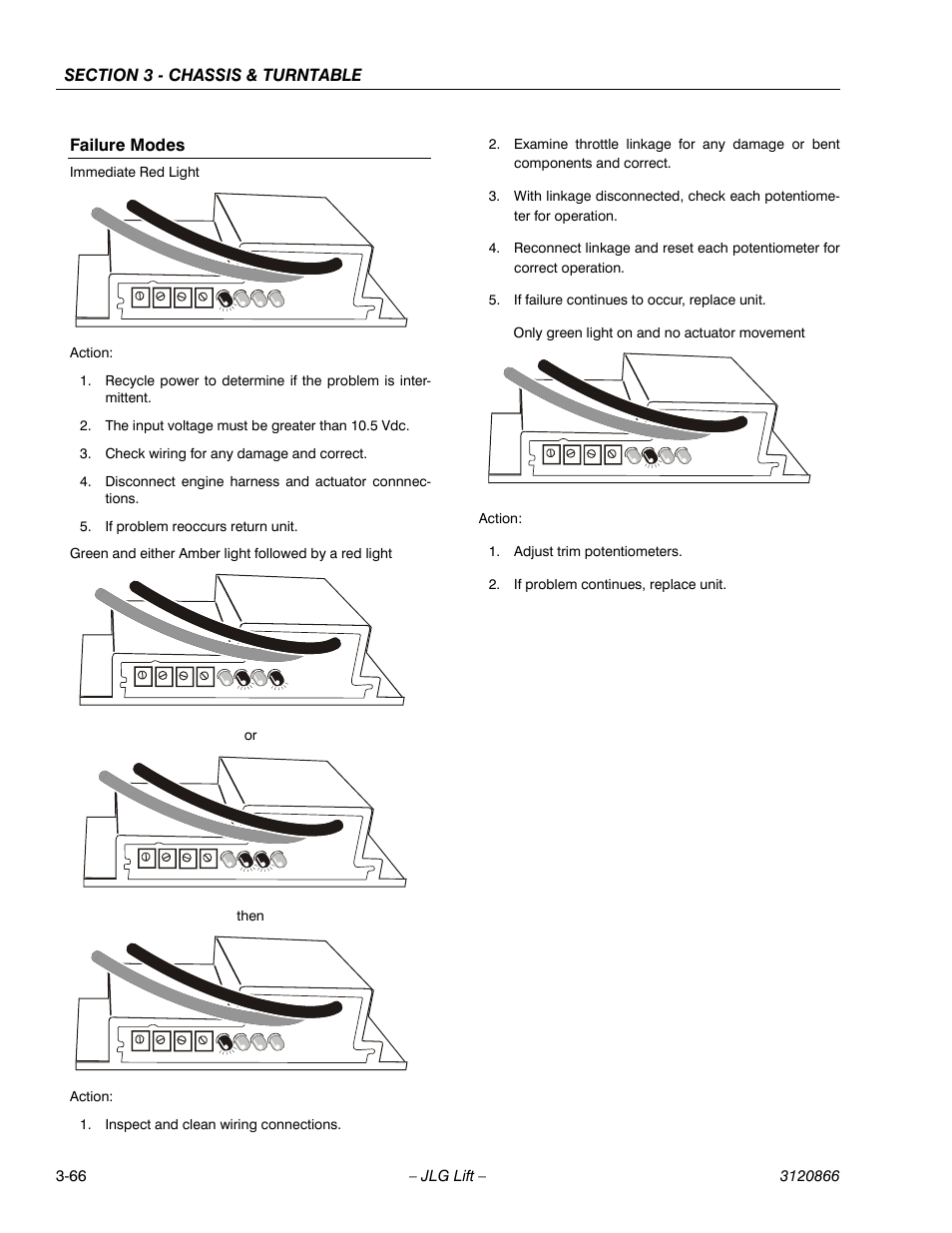 SECTION 3 - CHASSIS & TURNTABLE

Failure Modes

Immediate Red Light

Action:

1. Recycle power to determine if the problem is intermittent.

2. The input voltage must be greater than 10.5 Vdc.

3. Check wiring for any damage and correct.

4. Disconnect engine harness and actuator connnections.

5. If problem reoccurs return unit.

Green and either Amber light followed by a red light

or

then

Action:

1. Inspect and clean wiring connections.

2. Examine throttle linkage for any damage or bent components and correct.

3. With linkage disconnected, check each potentiometer for operation.

4. Reconnect linkage and reset each potentiometer for correct operation.

5. If failure continues to occur, replace unit.

Only green light on and no actuator movement

Action:

1. Adjust trim potentiometers.

2. If problem continues, replace unit.

3-66 – JLG Lift – 3120866